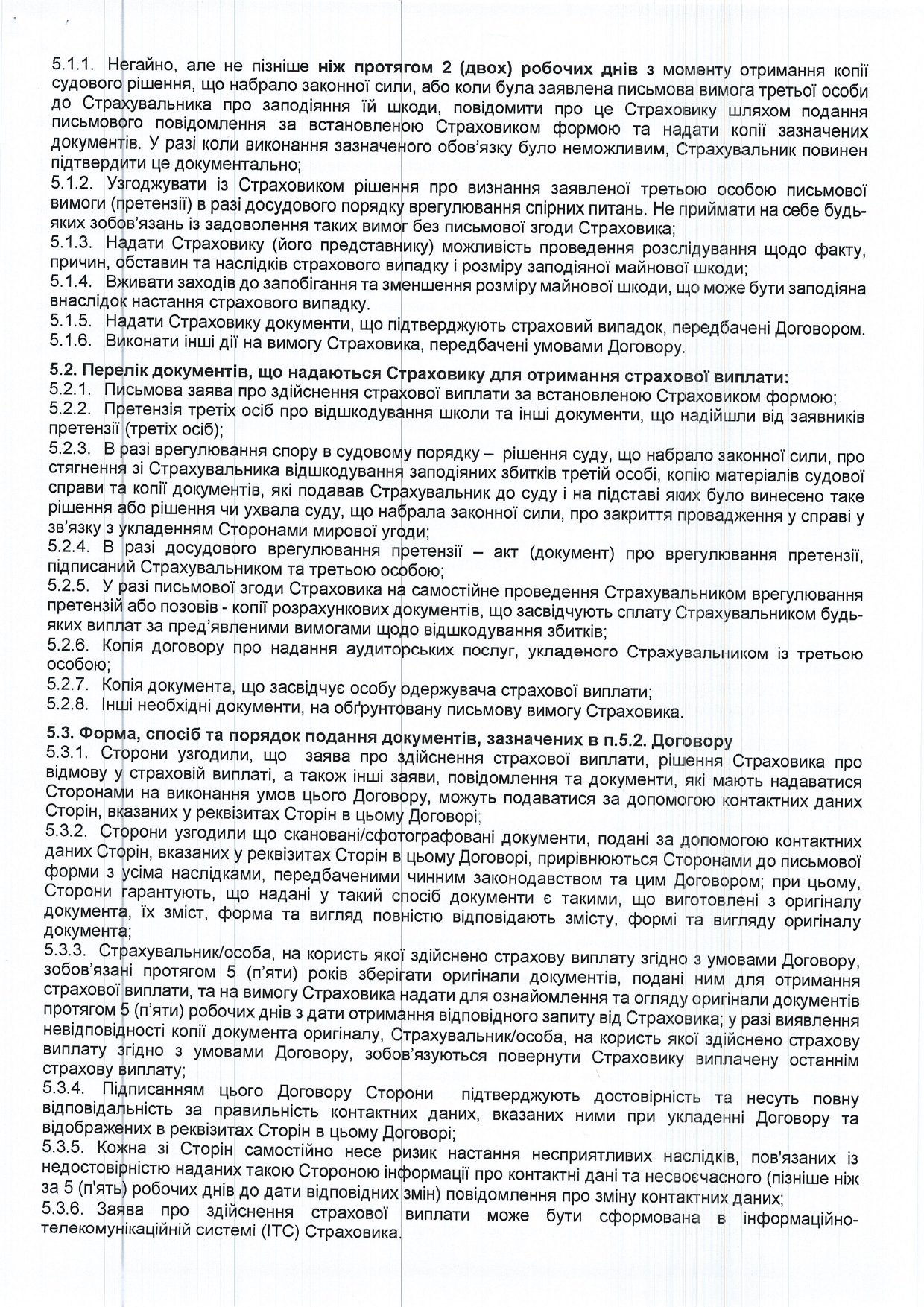 5.1.1. Негайно, але не пізніше ніж протягом 2 (двох) робочих днів з моменту отримання копії судового рішення, що набрало законної сили, або коли була заявлена письмова вимога третьої особи до Страхувальника про заподіяння їй шкоди, повідомити про це Страховику шляхом подання письмового повідомлення за встановленою Страховиком формою та надати копії зазначених документів. У разі коли виконання зазначеного обов'язку було неможливим, Страхувальник повинен підтвердити це документально;
5.1.2. Узгоджувати із Страховиком рішення про визнання заявленої третьою особою письмової вимоги (претензії) в разі досудового порядку врегулювання спірних питань. Не приймати на себе будь-яких зобов'язань із задоволення таких вимог без письмової згоди Страховика;
5.1.3. Надати Страховику (його представнику) можливість проведення розслідування щодо факту, причин, обставин та наслідків страхового випадку і розміру заподіяної майнової шкоди;
5.1.4. Вживати заходів до запобігання та зменшення розміру майнової шкоди, що може бути заподіяна внаслідок настання страхового випадку.
5.1.5. Надати Страховику документи, що підтверджують страховий випадок, передбачені Договором.
5.1.6. Виконати інші дії на вимогу Страховика, передбачені умовами Договору.

5.2. Перелік документів, що надаються Страховику для отримання страхової виплати:
5.2.1. Письмова заява про здійснення страхової виплати за встановленою Страховиком формою;
5.2.2. Претензія третіх осіб про відшкодування школи та інші документи, що надійшли від заявників претензії (третіх осіб);
5.2.3. В разі врегулювання спору в судовому порядку – рішення суду, що набрало законної сили, про стягнення зі Страхувальника відшкодування заподіяних збитків третій особі, копію матеріалів судової справи та копії документів, які подавав Страхувальник до суду і на підставі яких було винесено таке рішення або рішення чи ухвала суду, що набрала законної сили, про закриття провадження у справі у зв'язку з укладенням Сторонами мирової угоди;
5.2.4. В разі досудового врегулювання претензії – акт (документ) про врегулювання претензії, підписаний Страхувальником та третьою особою;
5.2.5. У разі письмової згоди Страховика на самостійне проведення Страхувальником врегулювання претензій або позовів - копії розрахункових документів, що засвідчують сплату Страхувальником будь-яких виплат за пред'явленими вимогами щодо відшкодування збитків;
5.2.6. Копія договору про надання аудиторських послуг, укладеного Страхувальником із третьою особою;
5.2.7. Копія документа, що засвідчує особу одержувача страхової виплати;
5.2.8. Інші необхідні документи, на обґрунтовану письмову вимогу Страховика.

5.3. Форма, спосіб та порядок подання документів, зазначених в п.5.2. Договору
5.3.1. Сторони узгодили, що заява про здійснення страхової виплати, рішення Страховика про відмову у страховій виплаті, а також інші заяви, повідомлення та документи, які мають надаватися Сторонами на виконання умов цього Договору, можуть подаватися за допомогою контактних даних Сторін, вказаних у реквізитах Сторін в цьому Договорі;
5.3.2. Сторони узгодили що скановані/сфотографовані документи, подані за допомогою контактних даних Сторін, вказаних у реквізитах Сторін в цьому Договорі, прирівнюються Сторонами до письмової форми з усіма наслідками, передбаченими чинним законодавством та цим Договором; при цьому, Сторони гарантують, що надані у такий спосіб документи є такими, що виготовлені з оригіналу документа, їх зміст, форма та вигляд повністю відповідають змісту, формі та вигляду оригіналу документа;
5.3.3. Страхувальник/особа, на користь якої здійснено страхову виплату згідно з умовами Договору, зобов'язані протягом 5 (п'яти) років зберігати оригінали документів, подані ним для отримання страхової виплати, та на вимогу Страховика надати для ознайомлення та огляду оригінали документів протягом 5 (п'яти) робочих днів з дати отримання відповідного запиту від Страховика; у разі виявлення невідповідності копії документа оригіналу, Страхувальник/особа, на користь якої здійснено страхову виплату згідно з умовами Договору, зобов'язуються повернути Страховику виплачену останнім страхову виплату;
5.3.4. Підписанням цього Договору Сторони підтверджують достовірність та несуть повну відповідальність за правильність контактних даних, вказаних ними при укладенні Договору та відображених в реквізитах Сторін в цьому Договорі;
5.3.5. Кожна зі Сторін самостійно несе ризик настання несприятливих наслідків, пов'язаних із недостовірністю наданих такою Стороною інформації про контактні дані та несвоєчасного (пізніше ніж за 5 (п'ять) робочих днів до дати відповідних змін) повідомлення про зміну контактних даних;
5.3.6. Заява про здійснення страхової виплати може бути сформована в інформаційно-телекомунікаційній системі (ІТС) Страховика.